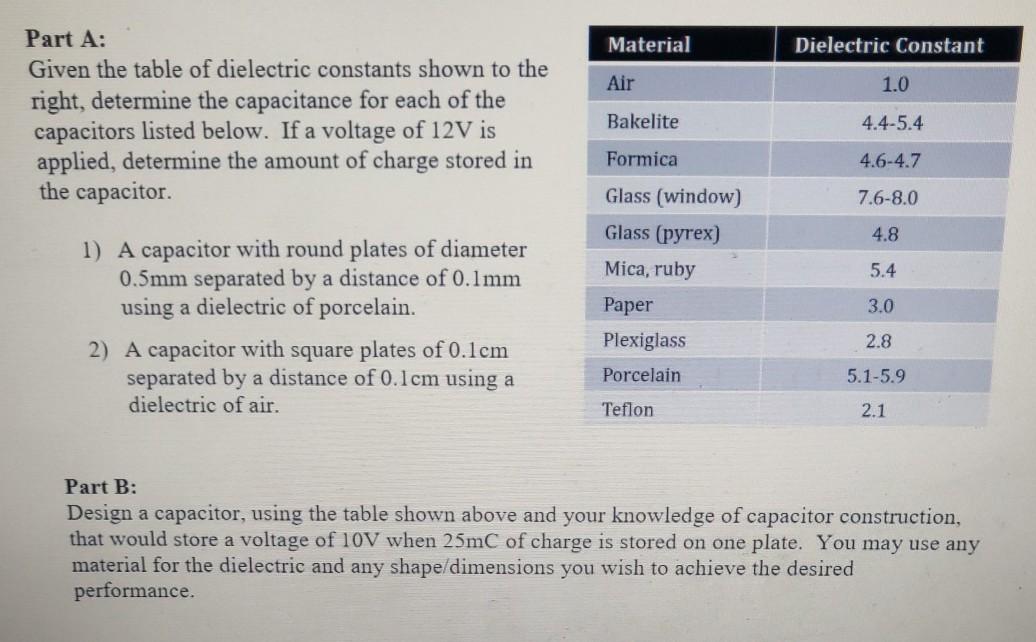 Part A:
Given the table of dielectric constants shown to the right, determine the capacitance for each of the capacitors listed below. If a voltage of 12V is applied, determine the amount of charge stored in the capacitor.

1) A capacitor with round plates of diameter 0.5mm separated by a distance of 0.1mm using a dielectric of porcelain.

2) A capacitor with square plates of 0.1cm separated by a distance of 0.1cm using a dielectric of air.

| Material | Dielectric Constant |
|---|---|
| Air | 1.0 |
| Bakelite | 4.4-5.4 |
| Formica | 4.6-4.7 |
| Glass (window) | 7.6-8.0 |
| Glass (pyrex) | 4.8 |
| Mica, ruby | 5.4 |
| Paper | 3.0 |
| Plexiglass | 2.8 |
| Porcelain | 5.1-5.9 |
| Teflon | 2.1 |

Part B:
Design a capacitor, using the table shown above and your knowledge of capacitor construction, that would store a voltage of 10V when 25mC of charge is stored on one plate. You may use any material for the dielectric and any shape/dimensions you wish to achieve the desired performance.